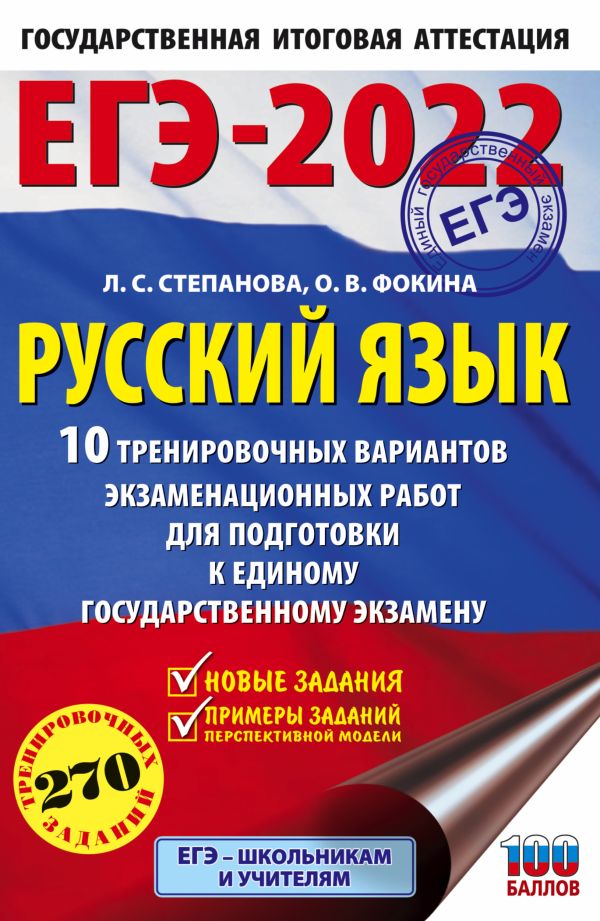 ГОСУДАРСТВЕННАЯ ИТОГОВАЯ АТТЕСТАЦИЯ

ЕГЭ-2022

ЕДИНЫЙ ГОСУДАРСТВЕННЫЙ ЭКЗАМЕН
ЕГЭ

Л. С. СТЕПАНОВА, О. В. ФОКИНА

РУССКИЙ ЯЗЫК

10 ТРЕНИРОВОЧНЫХ ВАРИАНТОВ ЭКЗАМЕНАЦИОННЫХ РАБОТ ДЛЯ ПОДГОТОВКИ К ЕДИНОМУ ГОСУДАРСТВЕННОМУ ЭКЗАМЕНУ

НОВЫЕ ЗАДАНИЯ
ПРИМЕРЫ ЗАДАНИЙ ПЕРСПЕКТИВНОЙ МОДЕЛИ

ТРЕНИРОВОЧНЫХ 270 ЗАДАНИЙ

ЕГЭ – ШКОЛЬНИКАМ И УЧИТЕЛЯМ

100 БАЛЛОВ